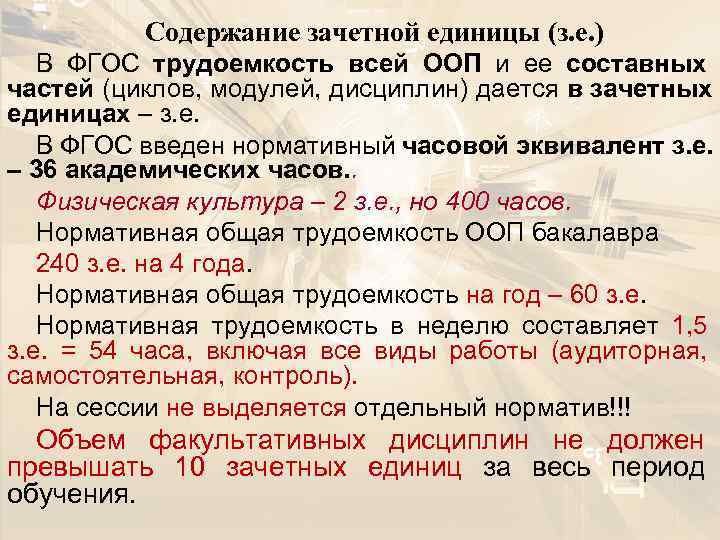 Содержание зачетной единицы (з.е.)

В ФГОС трудоемкость всей ООП и ее составных частей (циклов, модулей, дисциплин) дается в зачетных единицах – з.е.

В ФГОС введен нормативный часовой эквивалент з.е. – 36 академических часов..

Физическая культура – 2 з.е., но 400 часов.

Нормативная общая трудоемкость ООП бакалавра

240 з.е. на 4 года.

Нормативная общая трудоемкость на год – 60 з.е.

Нормативная трудоемкость в неделю составляет 1,5 з.е. = 54 часа, включая все виды работы (аудиторная, самостоятельная, контроль).

На сессии не выделяется отдельный норматив!!!

Объем факультативных дисциплин не должен превышать 10 зачетных единиц за весь период обучения.